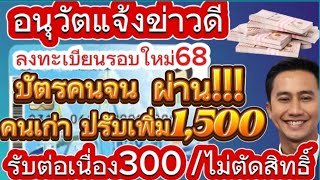 อนุวัตแจ้งข่าวดี

ลงทะเบียนรอบใหม่68

บัตรคนจน ผ่าน!!!

คนเก่า ปรับเพิ่ม1,500

รับต่อเนื่อง300 /ไม่ตัดสิทธิ์